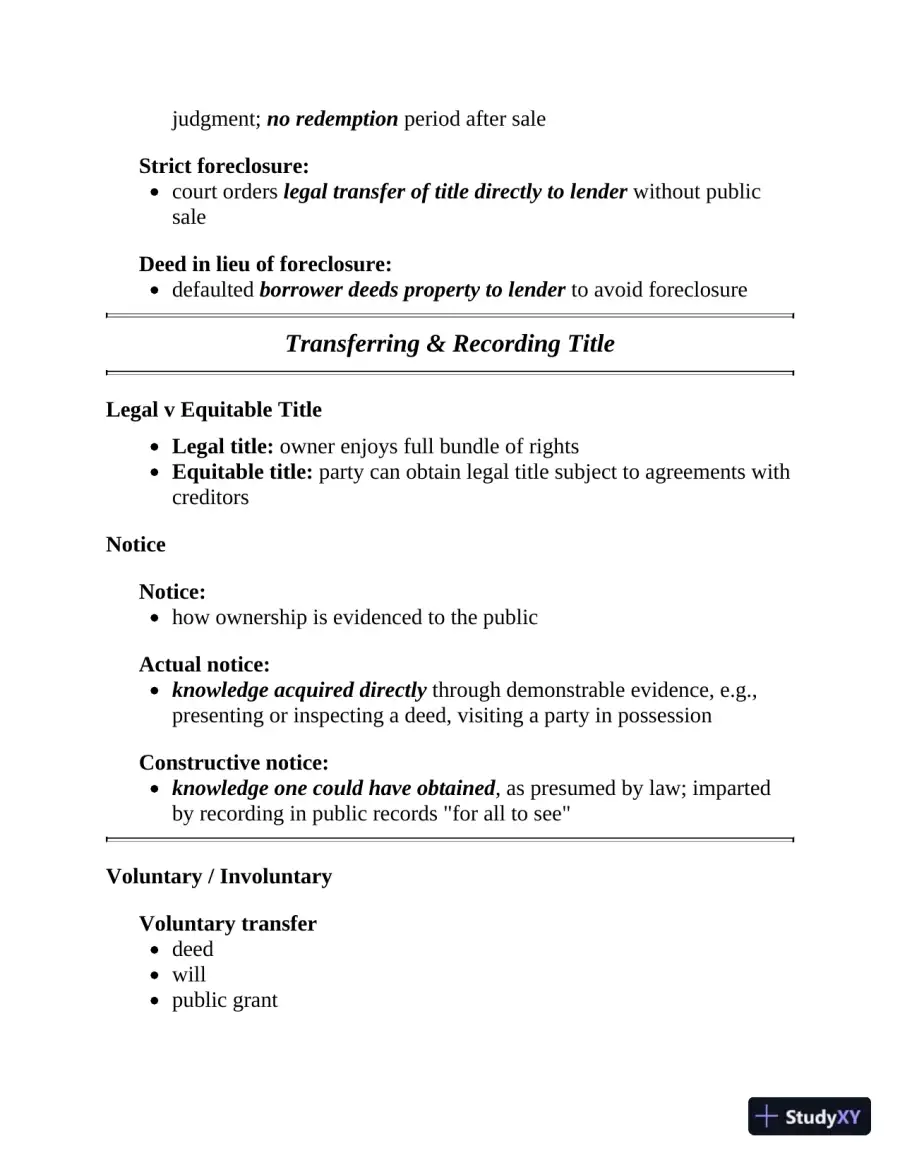 judgment; no redemption period after sale

Strict foreclosure:
• court orders legal transfer of title directly to lender without public sale

Deed in lieu of foreclosure:
• defaulted borrower deeds property to lender to avoid foreclosure

Transferring & Recording Title

Legal v Equitable Title

• Legal title: owner enjoys full bundle of rights
• Equitable title: party can obtain legal title subject to agreements with creditors

Notice

Notice:
• how ownership is evidenced to the public

Actual notice:
• knowledge acquired directly through demonstrable evidence, e.g., presenting or inspecting a deed, visiting a party in possession

Constructive notice:
• knowledge one could have obtained, as presumed by law; imparted by recording in public records "for all to see"

Voluntary / Involuntary

Voluntary transfer
• deed
• will
• public grant

StudyXY